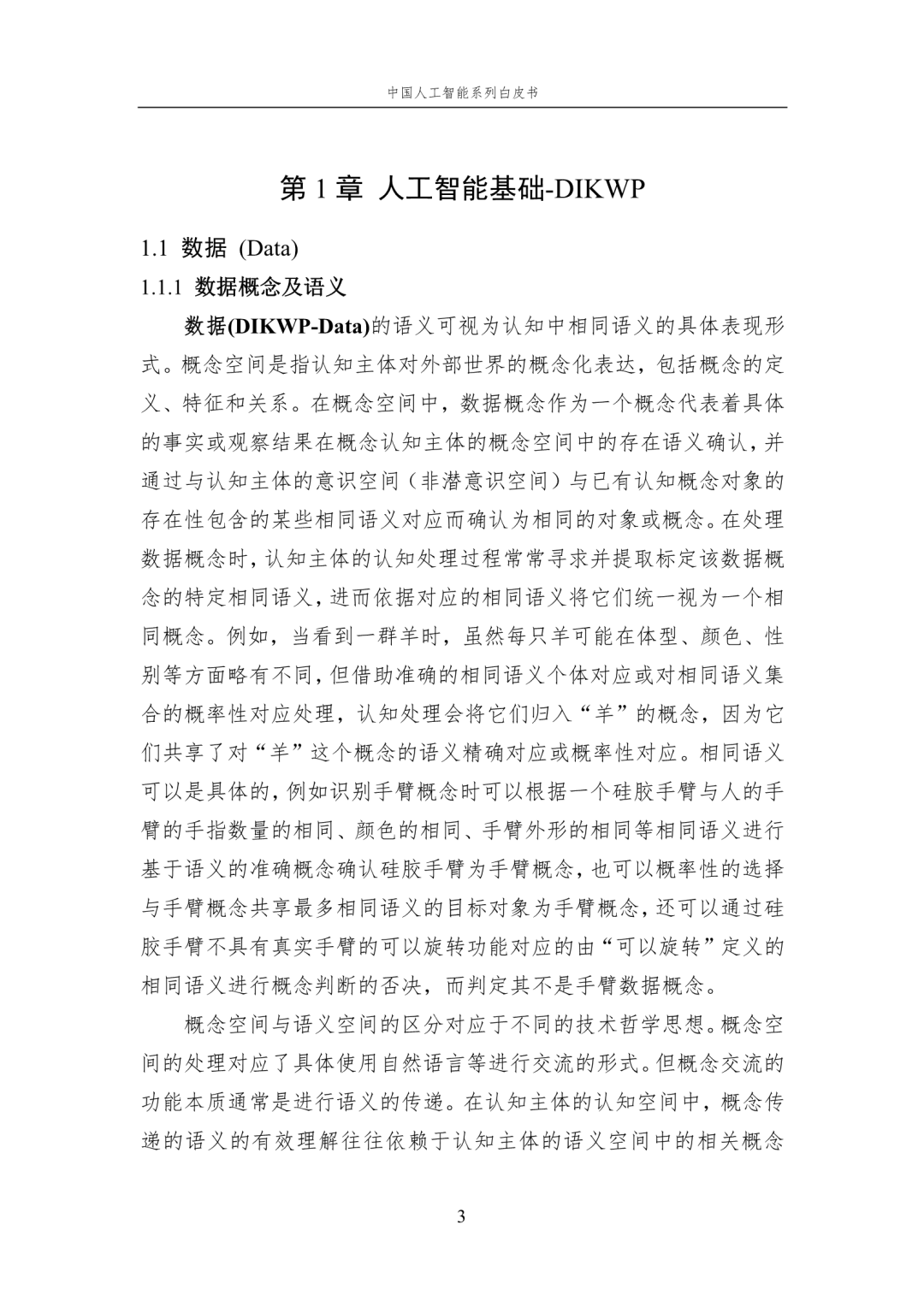 中国人工智能系列白皮书

第 1 章 人工智能基础-DIKWP

1.1 数据 (Data)

1.1.1 数据概念及语义

数据(DIKWP-Data)的语义可视为认知中相同语义的具体表现形式。概念空间是指认知主体对外部世界的概念化表达，包括概念的定义、特征和关系。在概念空间中，数据概念作为一个概念代表着具体的事实或观察结果在概念认知主体的概念空间中的存在语义确认，并通过与认知主体的意识空间（非潜意识空间）与已有认知概念对象的存在性包含的某些相同语义对应而确认为相同的对象或概念。在处理数据概念时，认知主体的认知处理过程常常寻求并提取标定该数据概念的特定相同语义，进而依据对应的相同语义将它们统一视为一个相同概念。例如，当看到一群羊时，虽然每只羊可能在体型、颜色、性别等方面略有不同，但借助准确的相同语义个体对应或对相同语义集合的概率性对应处理，认知处理会将它们归入“羊”的概念，因为它们共享了对“羊”这个概念的语义精确对应或概率性对应。相同语义可以是具体的，例如识别手臂概念时可以根据一个硅胶手臂与人的手臂的手指数量的相同、颜色的相同、手臂外形的相同等相同语义进行基于语义的准确概念确认硅胶手臂为手臂概念，也可以概率性的选择与手臂概念共享最多相同语义的目标对象为手臂概念，还可以通过硅胶手臂不具有真实手臂的可以旋转功能对应的由“可以旋转”定义的相同语义进行概念判断的否决，而判定其不是手臂数据概念。

概念空间与语义空间的区分对应于不同的技术哲学思想。概念空间的处理对应了具体使用自然语言等进行交流的形式。但概念交流的功能本质通常是进行语义的传递。在认知主体的认知空间中，概念传递的语义的有效理解往往依赖于认知主体的语义空间中的相关概念

3